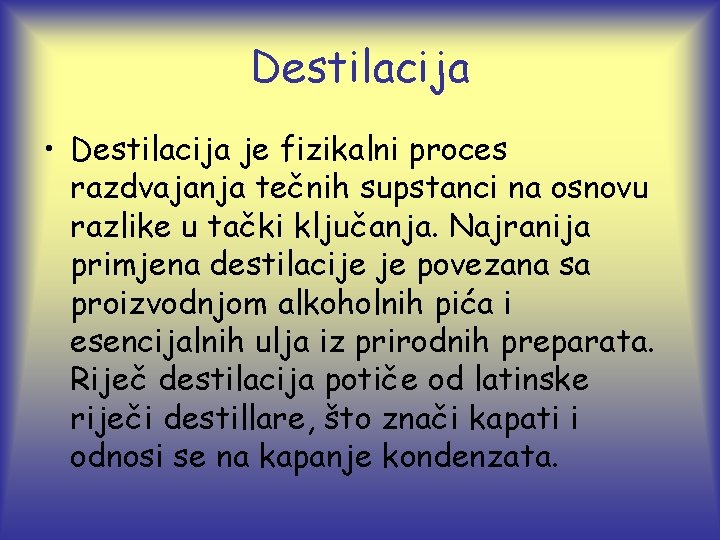 Destilacija

• Destilacija je fizikalni proces razdvajanja tečnih supstanci na osnovu razlike u tački ključanja. Najranija primjena destilacije je povezana sa proizvodnjom alkoholnih pića i esencijalnih ulja iz prirodnih preparata. Riječ destilacija potiče od latinske riječi destillare, što znači kapati i odnosi se na kapanje kondenzata.